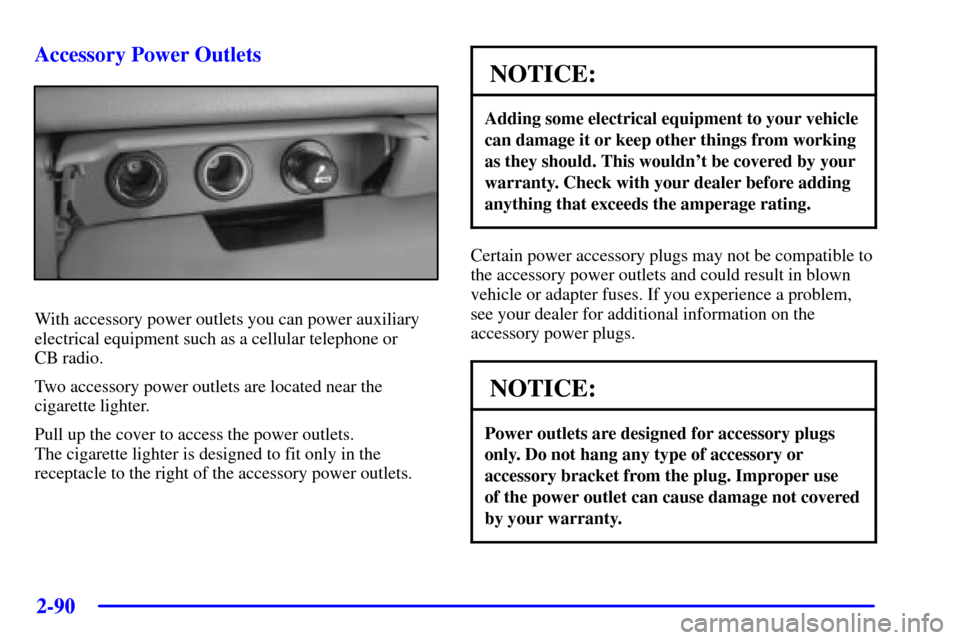 Accessory Power Outlets

With accessory power outlets you can power auxiliary electrical equipment such as a cellular telephone or CB radio.

Two accessory power outlets are located near the cigarette lighter.

Pull up the cover to access the power outlets. The cigarette lighter is designed to fit only in the receptacle to the right of the accessory power outlets.

NOTICE:

Adding some electrical equipment to your vehicle can damage it or keep other things from working as they should. This wouldn't be covered by your warranty. Check with your dealer before adding anything that exceeds the amperage rating.

Certain power accessory plugs may not be compatible to the accessory power outlets and could result in blown vehicle or adapter fuses. If you experience a problem, see your dealer for additional information on the accessory power plugs.

NOTICE:

Power outlets are designed for accessory plugs only. Do not hang any type of accessory or accessory bracket from the plug. Improper use of the power outlet can cause damage not covered by your warranty.

2-90

carmanualsonline.info